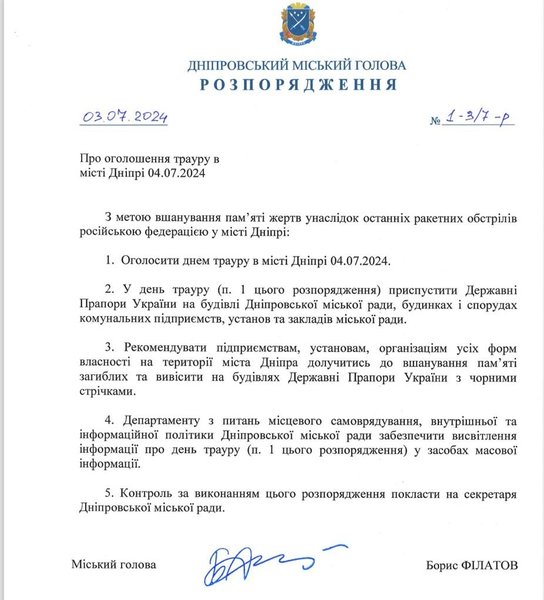 ДНІПРОВСЬКИЙ МІСЬКИЙ ГОЛОВА
РОЗПОРЯДЖЕННЯ

03.07.2024

№ 1-3/7-р

Про оголошення трауру в місті Дніпрі 04.07.2024

З метою вшанування пам'яті жертв унаслідок останніх ракетних обстрілів російською федерацією у місті Дніпрі:

1. Оголосити днем трауру в місті Дніпрі 04.07.2024.

2. У день трауру (п. 1 цього розпорядження) приспустити Державні Прапори України на будівлі Дніпровської міської ради, будинках і спорудах комунальних підприємств, установ та закладів міської ради.

3. Рекомендувати підприємствам, установам, організаціям усіх форм власності на території міста Дніпра долучитись до вшанування пам'яті загиблих та вивісити на будівлях Державні Прапори України з чорними стрічками.

4. Департаменту з питань місцевого самоврядування, внутрішньої та інформаційної політики Дніпровської міської ради забезпечити висвітлення інформації про день трауру (п. 1 цього розпорядження) у засобах масової інформації.

5. Контроль за виконанням цього розпорядження покласти на секретаря Дніпровської міської ради.

Міський голова

Борис ФІЛАТОВ